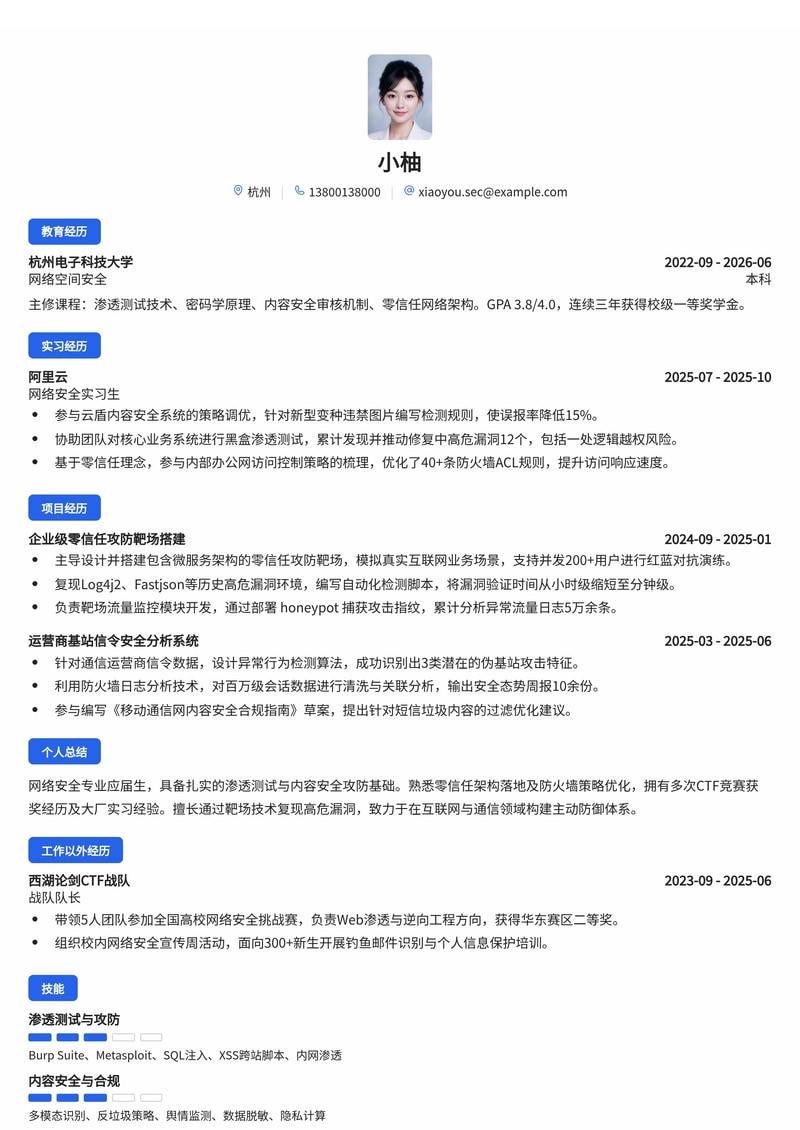 小柚

杭州 | 13800138000 | xiaoyou.sec@example.com

教育经历

杭州电子科技大学 2022-09 - 2026-06
网络空间安全 本科
主修课程：渗透测试技术、密码学原理、内容安全审核机制、零信任网络架构。GPA 3.8/4.0，连续三年获得校级一等奖学金。

实习经历

阿里云 2025-07 - 2025-10
网络安全实习生
• 参与云盾内容安全系统的策略调优，针对新型变种违禁图片编写检测规则，使误报率降低15%。
• 协助团队对核心业务系统进行黑盒渗透测试，累计发现并推动修复中高危漏洞12个，包括一处逻辑越权风险。
• 基于零信任理念，参与内部办公网访问控制策略的梳理，优化了40+条防火墙ACL规则，提升访问响应速度。

项目经历

企业级零信任攻防靶场搭建 2024-09 - 2025-01
• 主导设计并搭建包含微服务架构的零信任攻防靶场，模拟真实互联网业务场景，支持并发200+用户进行红蓝对抗演练。
• 复现Log4j2、Fastjson等历史高危漏洞环境，编写自动化检测脚本，将漏洞验证时间从小时级缩短至分钟级。
• 负责靶场流量监控模块开发，通过部署 honeypot 捕获攻击指纹，累计分析异常流量日志5万余条。

运营商基站信令安全分析系统 2025-03 - 2025-06
• 针对通信运营商信令数据，设计异常行为检测算法，成功识别出3类潜在的伪基站攻击特征。
• 利用防火墙日志分析技术，对百万级会话数据进行清洗与关联分析，输出安全态势周报10余份。
• 参与编写《移动通信网内容安全合规指南》草案，提出针对短信垃圾内容的过滤优化建议。

个人总结

网络安全专业应届生，具备扎实的渗透测试与内容安全攻防基础。熟悉零信任架构落地及防火墙策略优化，拥有多次CTF竞赛获奖经历及大厂实习经验。擅长通过靶场技术复现高危漏洞，致力于在互联网与通信领域构建主动防御体系。

工作以外经历

西湖论剑CTF战队 2023-09 - 2025-06
战队队长
• 带领5人团队参加全国高校网络安全挑战赛，负责Web渗透与逆向工程方向，获得华东赛区二等奖。
• 组织校内网络安全宣传周活动，面向300+新生开展钓鱼邮件识别与个人信息保护培训。

技能

渗透测试与攻防
Burp Suite、Metasploit、SQL注入、XSS跨站脚本、内网渗透

内容安全与合规
多模态识别、反垃圾策略、舆情监测、数据脱敏、隐私计算